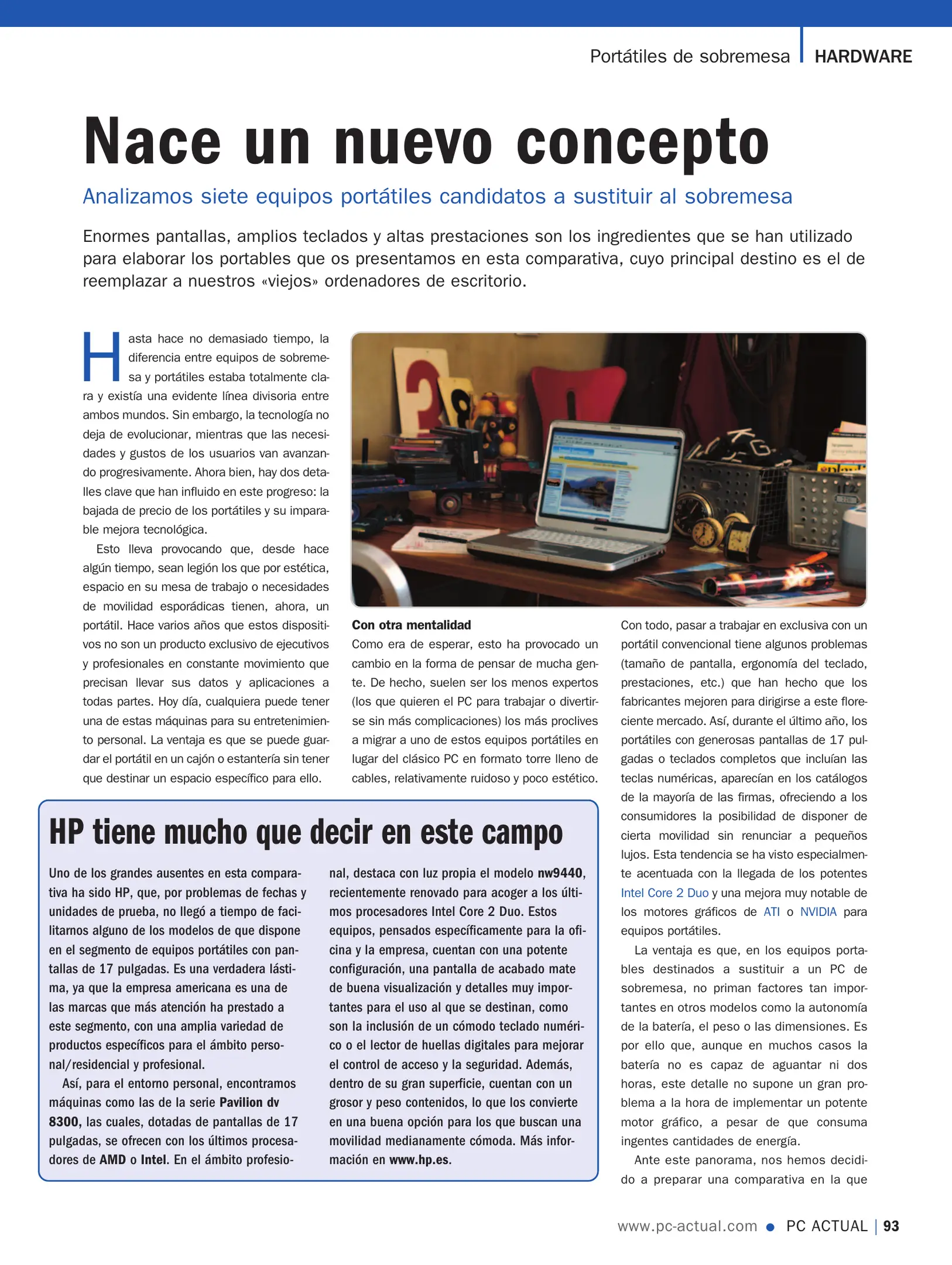 Portátiles de sobremesa HARDWARE

Nace un nuevo concepto

Analizamos siete equipos portátiles candidatos a sustituir al sobremesa

Enormes pantallas, amplios teclados y altas prestaciones son los ingredientes que se han utilizado para elaborar los portables que os presentamos en esta comparativa, cuyo principal destino es el de reemplazar a nuestros «viejos» ordenadores de escritorio.

Hasta hace no demasiado tiempo, la diferencia entre equipos de sobremesa y portátiles estaba totalmente clara y existía una evidente línea divisoria entre ambos mundos. Sin embargo, la tecnología no deja de evolucionar, mientras que las necesidades y gustos de los usuarios van avanzando progresivamente. Ahora bien, hay dos detalles clave que han influido en este progreso: la bajada de precio de los portátiles y su imparable mejora tecnológica.

Esto lleva provocando que, desde hace algún tiempo, sean legión los que por estética, espacio en su mesa de trabajo o necesidades de movilidad esporádicas tienen, ahora, un portátil. Hace varios años que estos dispositivos no son un producto exclusivo de ejecutivos y profesionales en constante movimiento que precisan llevar sus datos y aplicaciones a todas partes. Hoy día, cualquiera puede tener una de estas máquinas para su entretenimiento personal. La ventaja es que se puede guardar el portátil en un cajón o estantería sin tener que destinar un espacio específico para ello.

Con otra mentalidad
Como era de esperar, esto ha provocado un cambio en la forma de pensar de mucha gente. De hecho, suelen ser los menos expertos (los que quieren el PC para trabajar o divertirse sin más complicaciones) los más proclives a migrar a uno de estos equipos portátiles en lugar del clásico PC en formato torre lleno de cables, relativamente ruidoso y poco estético.

Con todo, pasar a trabajar en exclusiva con un portátil convencional tiene algunos problemas (tamaño de pantalla, ergonomía del teclado, prestaciones, etc.) que han hecho que los fabricantes mejoren para dirigirse a este floreciente mercado. Así, durante el último año, los portátiles con generosas pantallas de 17 pulgadas o teclados completos que incluían las teclas numéricas, aparecían en los catálogos de la mayoría de las firmas, ofreciendo a los consumidores la posibilidad de disponer de cierta movilidad sin renunciar a pequeños lujos. Esta tendencia se ha visto especialmente acentuada con la llegada de los potentes Intel Core 2 Duo y una mejora muy notable de los motores gráficos de ATI o NVIDIA para equipos portátiles.

La ventaja es que, en los equipos portables destinados a sustituir a un PC de sobremesa, no priman factores tan importantes en otros modelos como la autonomía de la batería, el peso o las dimensiones. Es por ello que, aunque en muchos casos la batería no es capaz de aguantar ni dos horas, este detalle no supone un gran problema a la hora de implementar un potente motor gráfico, a pesar de que consuma ingentes cantidades de energía.

Ante este panorama, nos hemos decidido a preparar una comparativa en la que

HP tiene mucho que decir en este campo

Uno de los grandes ausentes en esta comparativa ha sido HP, que, por problemas de fechas y unidades de prueba, no llegó a tiempo de facilitarnos alguno de los modelos de que dispone en el segmento de equipos portátiles con pantallas de 17 pulgadas. Es una verdadera lástima, ya que la empresa americana es una de las marcas que más atención ha prestado a este segmento, con una amplia variedad de productos específicos para el ámbito personal/residencial y profesional.

Así, para el entorno personal, encontramos máquinas como las de la serie Pavilion dv 8300, las cuales, dotadas de pantallas de 17 pulgadas, se ofrecen con los últimos procesadores de AMD o Intel. En el ámbito profesional, destaca con luz propia el modelo nw9440, recientemente renovado para acoger a los últimos procesadores Intel Core 2 Duo. Estos equipos, pensados específicamente para la oficina y la empresa, cuentan con una potente configuración, una pantalla de acabado mate de buena visualización y detalles muy importantes para el uso al que se destinan, como son la inclusión de un cómodo teclado numérico o el lector de huellas digitales para mejorar el control de acceso y la seguridad. Además, dentro de su gran superficie, cuentan con un grosor y peso contenidos, lo que los convierte en una buena opción para los que buscan una movilidad medianamente cómoda. Más información en www.hp.es.

www.pc-actual.com ● PC ACTUAL | 93